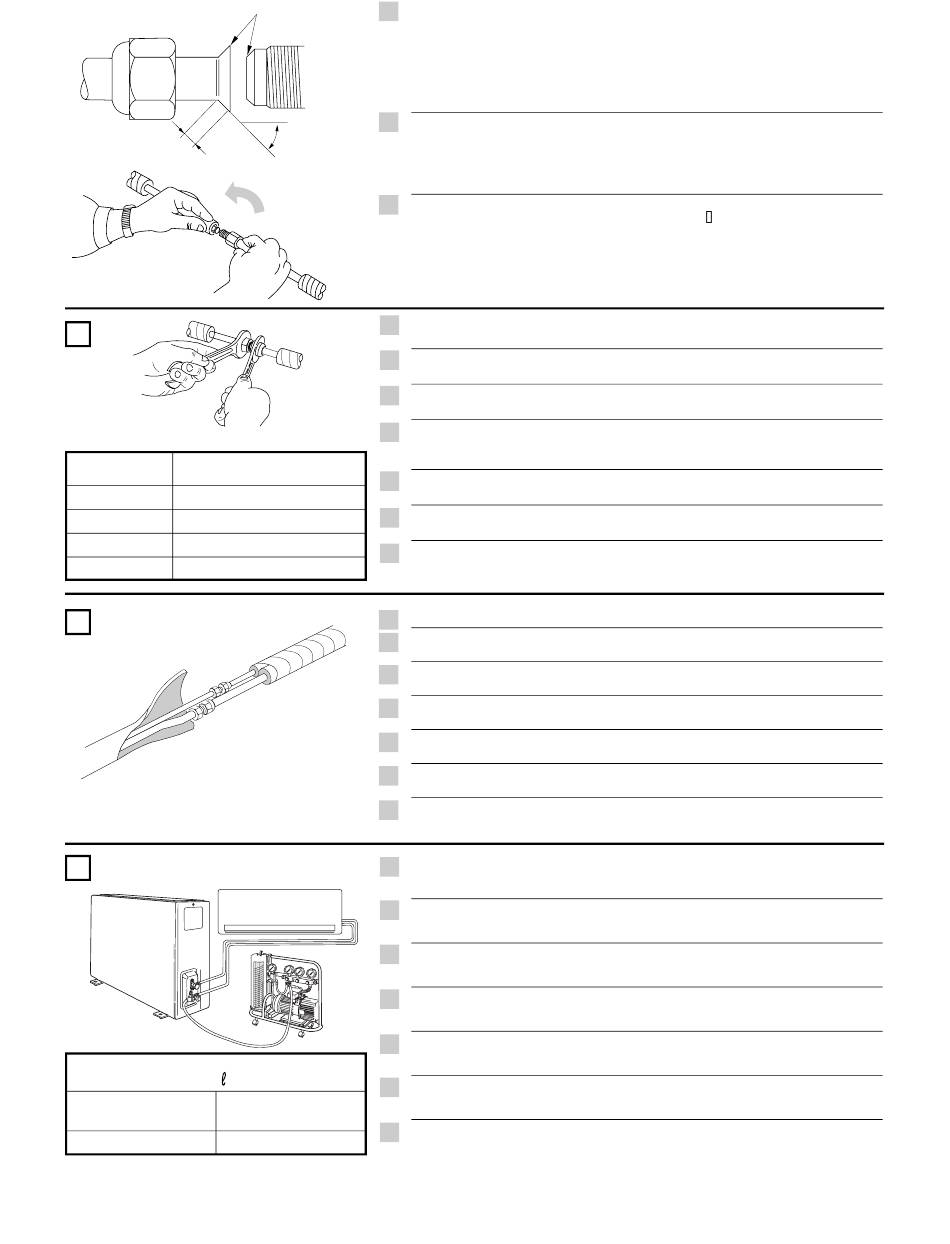 $\ell$